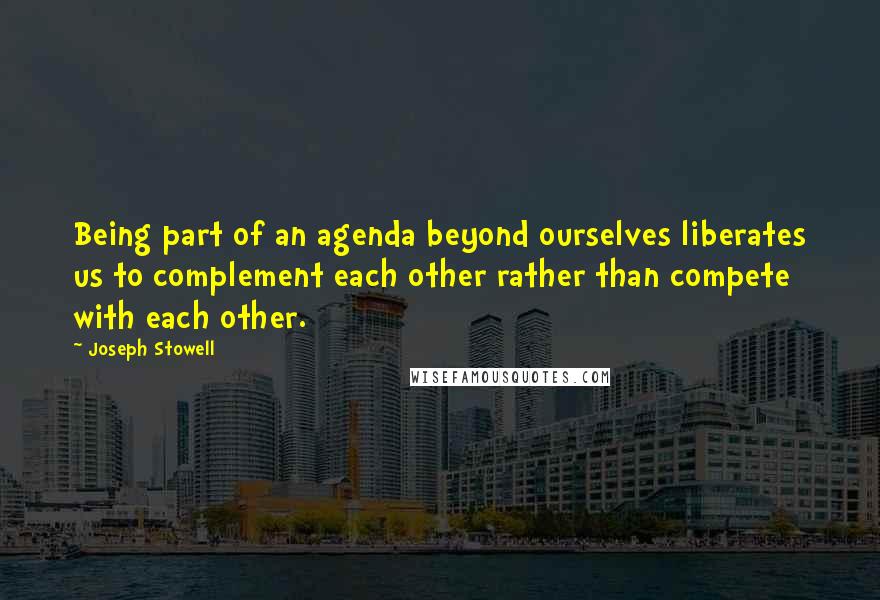 Being part of an agenda beyond ourselves liberates us to complement each other rather than compete with each other.

~ Joseph Stowell

WISEFAMOUSQUOTES.COM